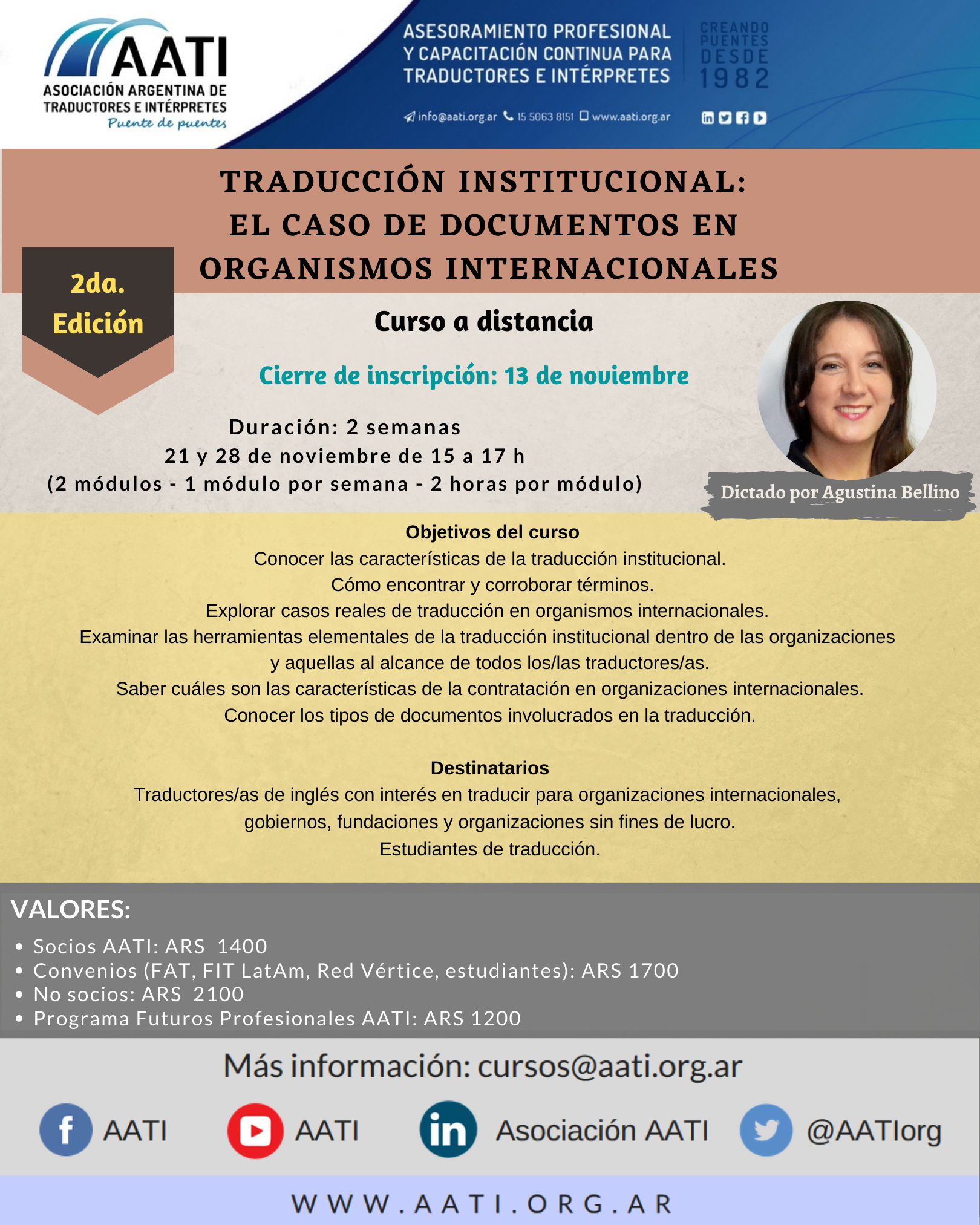 AATI
ASOCIACIÓN ARGENTINA DE TRADUCTORES E INTÉRPRETES
Puente de puentes

ASESORAMIENTO PROFESIONAL Y CAPACITACIÓN CONTINUA PARA TRADUCTORES E INTÉRPRETES

CREANDO PUENTES DESDE 1982

info@aati.org.ar 15 5063 8151 www.aati.org.ar

TRADUCCIÓN INSTITUCIONAL: EL CASO DE DOCUMENTOS EN ORGANISMOS INTERNACIONALES

2da. Edición

Curso a distancia

Cierre de inscripción: 13 de noviembre

Duración: 2 semanas
21 y 28 de noviembre de 15 a 17 h
(2 módulos - 1 módulo por semana - 2 horas por módulo)

Dictado por Agustina Bellino

Objetivos del curso
Conocer las características de la traducción institucional.
Cómo encontrar y corroborar términos.
Explorar casos reales de traducción en organismos internacionales.
Examinar las herramientas elementales de la traducción institucional dentro de las organizaciones y aquellas al alcance de todos los/las traductores/as.
Saber cuáles son las características de la contratación en organizaciones internacionales.
Conocer los tipos de documentos involucrados en la traducción.

Destinatarios
Traductores/as de inglés con interés en traducir para organizaciones internacionales, gobiernos, fundaciones y organizaciones sin fines de lucro.
Estudiantes de traducción.

VALORES:
• Socios AATI: ARS 1400
• Convenios (FAT, FIT LatAm, Red Vértice, estudiantes): ARS 1700
• No socios: ARS 2100
• Programa Futuros Profesionales AATI: ARS 1200

Más información: cursos@aati.org.ar

AATI AATI Asociación AATI @AATIorg

WWW.AATI.ORG.AR